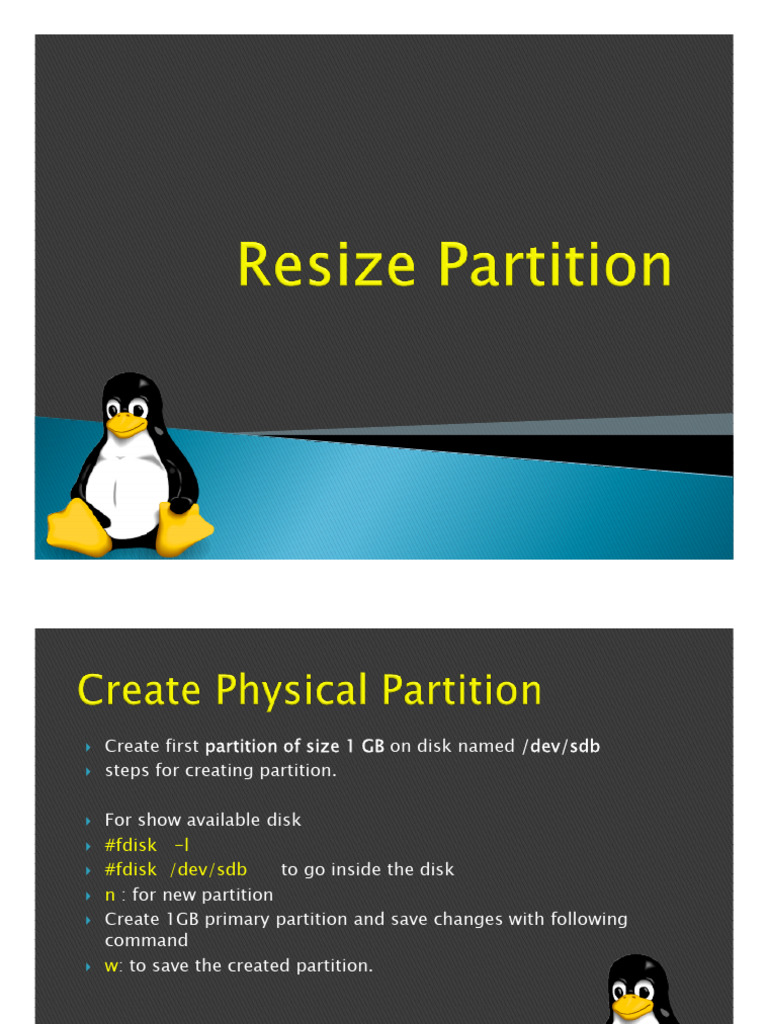 Resize Partition

Create Physical Partition

Create first partition of size 1 GB on disk named /dev/sdb
steps for creating partition.

For show available disk
#fdisk -l
#fdisk /dev/sdb to go inside the disk
n : for new partition
Create 1GB primary partition and save changes with following command
w: to save the created partition.